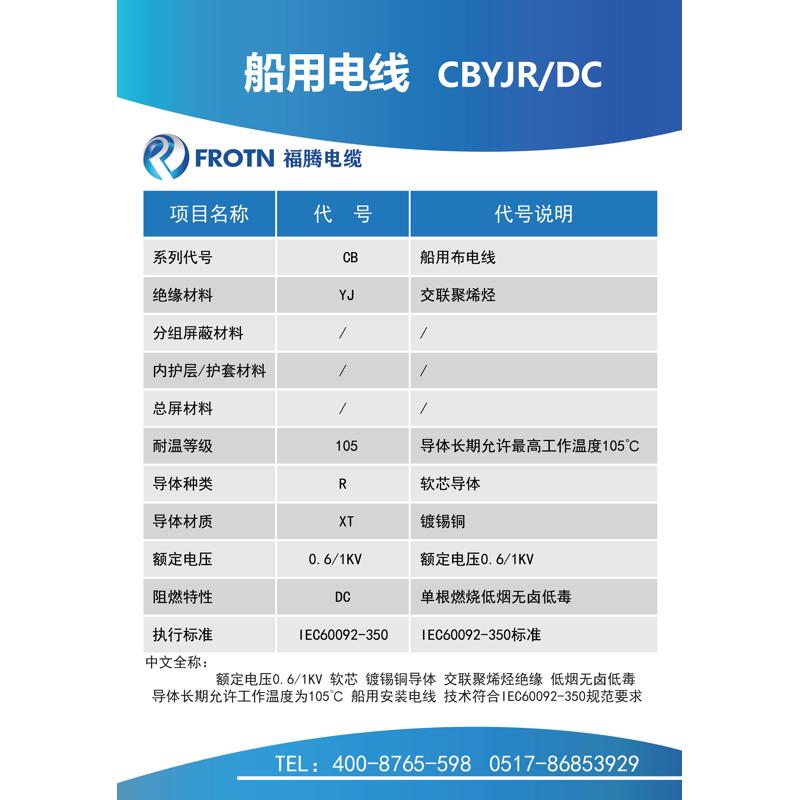 船用电线 CBYJR/DC

FROTN 福腾电缆

| 项目名称 | 代 号 | 代号说明 |
|---|---|---|
| 系列代号 | CB | 船用布电线 |
| 绝缘材料 | YJ | 交联聚烯烃 |
| 分组屏蔽材料 | / | / |
| 内护层/护套材料 | / | / |
| 总屏材料 | / | / |
| 耐温等级 | 105 | 导体长期允许最高工作温度105℃ |
| 导体种类 | R | 软芯导体 |
| 导体材质 | XT | 镀锡铜 |
| 额定电压 | 0.6/1KV | 额定电压0.6/1KV |
| 阻燃特性 | DC | 单根燃烧低烟无卤低毒 |
| 执行标准 | IEC60092-350 | IEC60092-350标准 |

中文全称：
额定电压0.6/1KV 软芯 镀锡铜导体 交联聚烯烃绝缘 低烟无卤低毒 导体长期允许工作温度为105℃ 船用安装电线 技术符合IEC60092-350规范要求

TEL：400-8765-598 0517-86853929